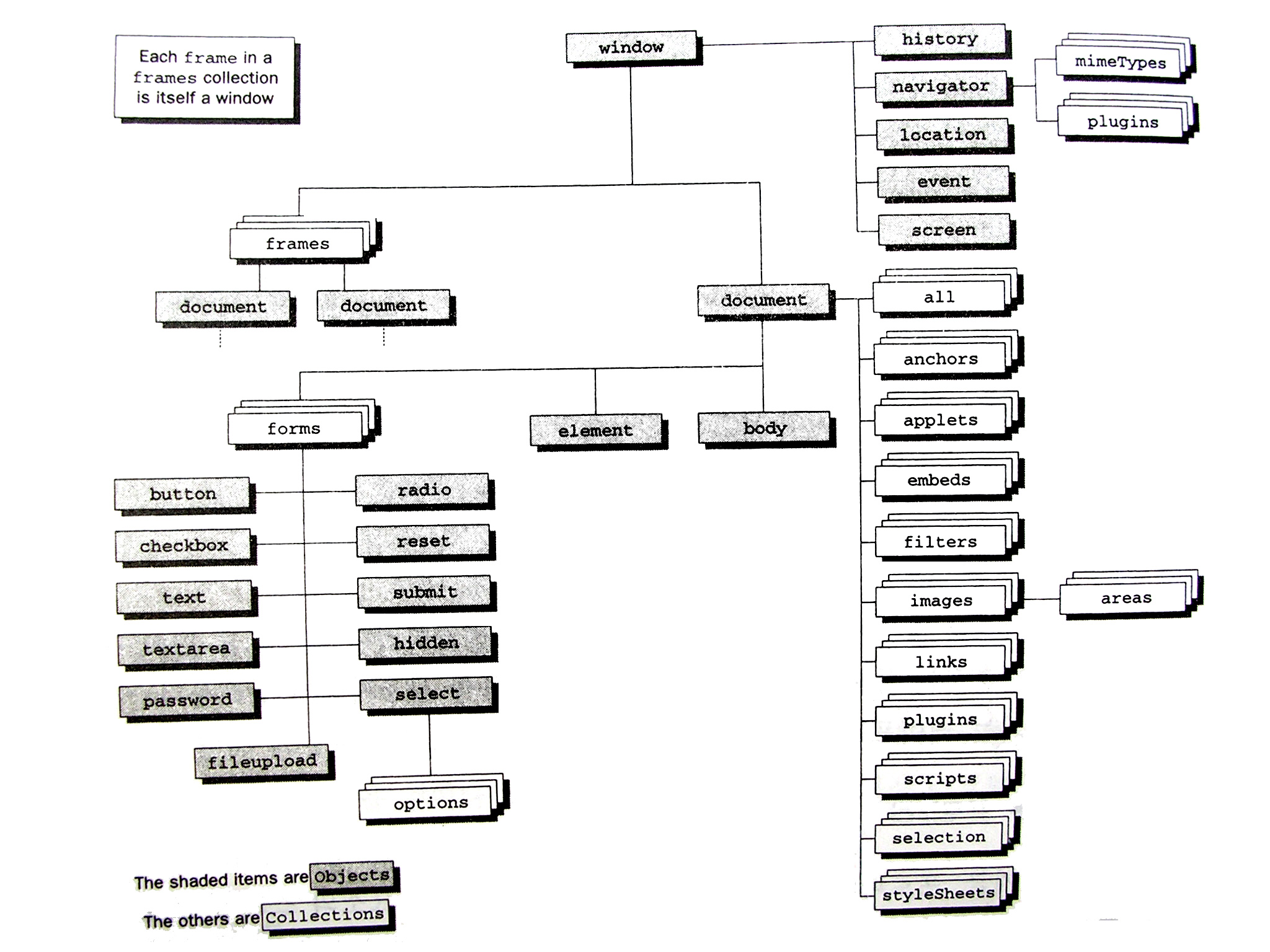 Each frame in a frames collection is itself a window

window

history

navigator

mimeTypes

plugins

location

event

screen

frames

document

document

document

all

anchors

applets

embeds

filters

images

areas

links

plugins

scripts

selection

styleSheets

forms

element

body

button

radio

checkbox

reset

text

submit

textarea

hidden

password

select

fileupload

options

The shaded items are Objects

The others are Collections